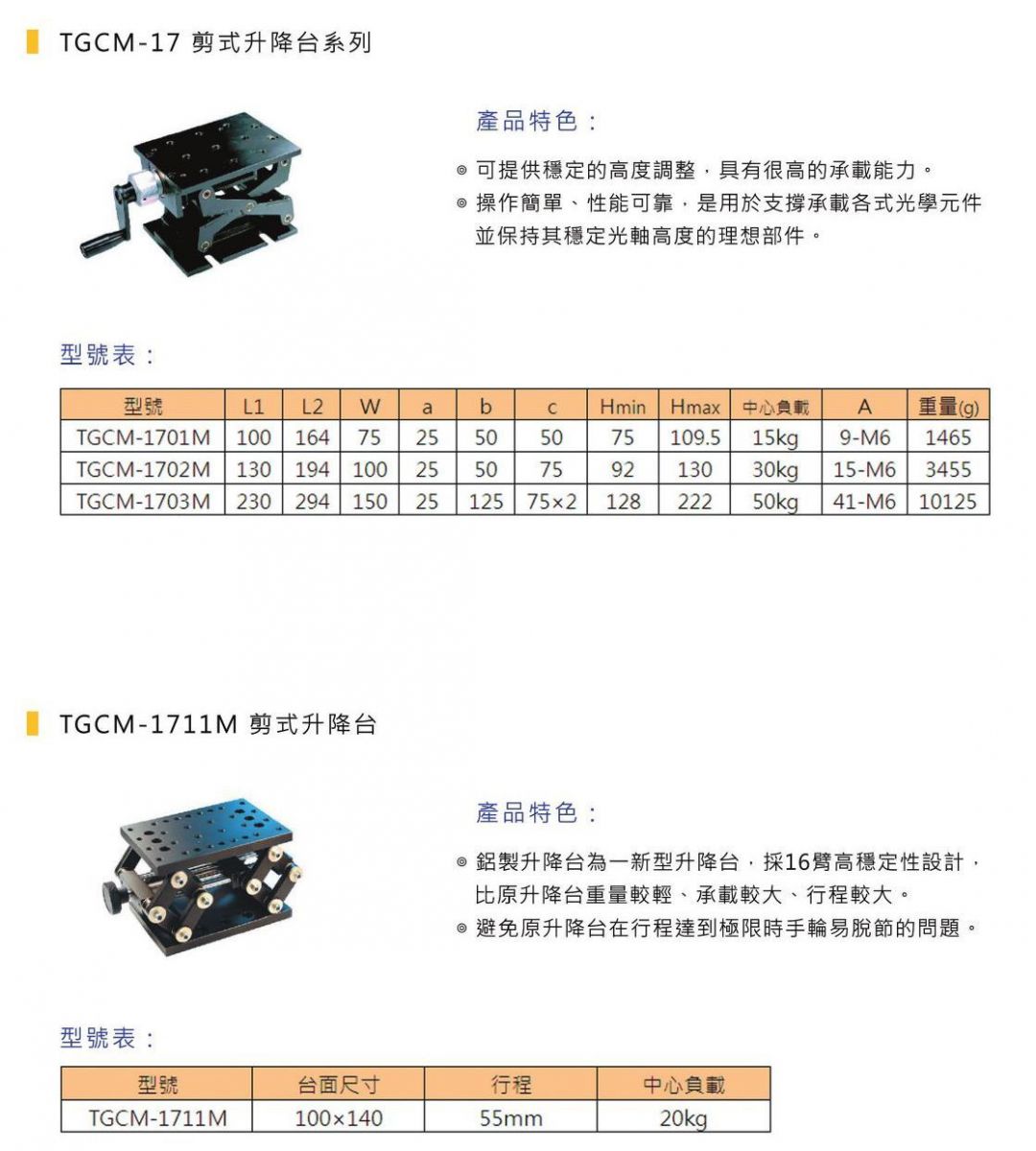 TGCM-17 剪式升降台系列

產品特色：

◎ 可提供穩定的高度調整，具有很高的承載能力。
◎ 操作簡單、性能可靠，是用於支撐承載各式光學元件並保持其穩定光軸高度的理想部件。

型號表：

| 型號 | L1 | L2 | W | a | b | c | Hmin | Hmax | 中心負載 | A | 重量(g) |
|---|---|---|---|---|---|---|---|---|---|---|---|
| TGCM-1701M | 100 | 164 | 75 | 25 | 50 | 50 | 75 | 109.5 | 15kg | 9-M6 | 1465 |
| TGCM-1702M | 130 | 194 | 100 | 25 | 50 | 75 | 92 | 130 | 30kg | 15-M6 | 3455 |
| TGCM-1703M | 230 | 294 | 150 | 25 | 125 | 75×2 | 128 | 222 | 50kg | 41-M6 | 10125 |

TGCM-1711M 剪式升降台

產品特色：

◎ 鋁製升降台為一新型升降台，採16臂高穩定性設計，比原升降台重量較輕、承載較大、行程較大。
◎ 避免原升降台在行程達到極限時手輪易脫節的問題。

型號表：

| 型號 | 台面尺寸 | 行程 | 中心負載 |
|---|---|---|---|
| TGCM-1711M | 100×140 | 55mm | 20kg |